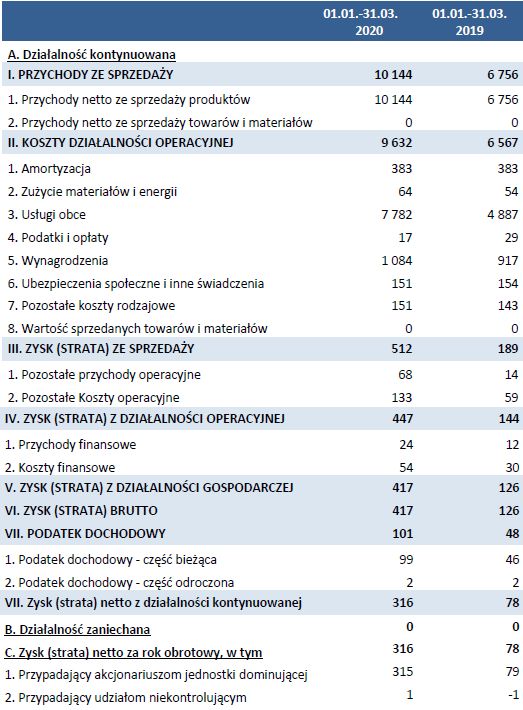 |  | 01.01.-31.03. 2020 | 01.01.-31.03. 2019 |
|---|---|---|
| A. Działalność kontynuowana | | |
| I. PRZYCHODY ZE SPRZEDAŻY | 10 144 | 6 756 |
| 1. Przychody netto ze sprzedaży produktów | 10 144 | 6 756 |
| 2. Przychody netto ze sprzedaży towarów i materiałów | 0 | 0 |
| II. KOSZTY DZIAŁALNOŚCI OPERACYJNEJ | 9 632 | 6 567 |
| 1. Amortyzacja | 383 | 383 |
| 2. Zużycie materiałów i energii | 64 | 54 |
| 3. Usługi obce | 7 782 | 4 887 |
| 4. Podatki i opłaty | 17 | 29 |
| 5. Wynagrodzenia | 1 084 | 917 |
| 6. Ubezpieczenia społeczne i inne świadczenia | 151 | 154 |
| 7. Pozostałe koszty rodzajowe | 151 | 143 |
| 8. Wartość sprzedanych towarów i materiałów | 0 | 0 |
| III. ZYSK (STRATA) ZE SPRZEDAŻY | 512 | 189 |
| 1. Pozostałe przychody operacyjne | 68 | 14 |
| 2. Pozostałe Koszty operacyjne | 133 | 59 |
| IV. ZYSK (STRATA) Z DZIAŁALNOŚCI OPERACYJNEJ | 447 | 144 |
| 1. Przychody finansowe | 24 | 12 |
| 2. Koszty finansowe | 54 | 30 |
| V. ZYSK (STRATA) Z DZIAŁALNOŚCI GOSPODARCZEJ | 417 | 126 |
| VI. ZYSK (STRATA) BRUTTO | 417 | 126 |
| VII. PODATEK DOCHODOWY | 101 | 48 |
| 1. Podatek dochodowy - część bieżąca | 99 | 46 |
| 2. Podatek dochodowy - część odroczona | 2 | 2 |
| VII. Zysk (strata) netto z działalności kontynuowanej | 316 | 78 |
| B. Działalność zaniechana | 0 | 0 |
| C. Zysk (strata) netto za rok obrotowy, w tym | 316 | 78 |
| 1. Przypadający akcjonariuszom jednostki dominującej | 315 | 79 |
| 2. Przypadający udziałom niekontrolującym | 1 | -1 |